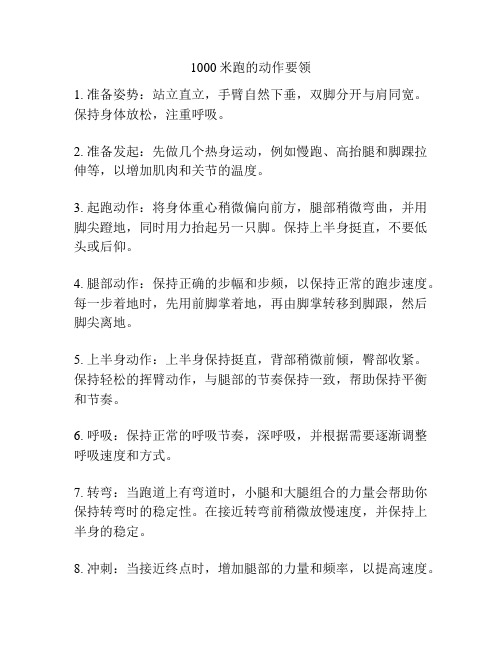 1000 米跑的动作要领

1. 准备姿势：站立直立，手臂自然下垂，双脚分开与肩同宽。保持身体放松，注重呼吸。

2. 准备发起：先做几个热身运动，例如慢跑、高抬腿和脚踝拉伸等，以增加肌肉和关节的温度。

3. 起跑动作：将身体重心稍微偏向前方，腿部稍微弯曲，并用脚尖蹬地，同时用力抬起另一只脚。保持上半身挺直，不要低头或后仰。

4. 腿部动作：保持正确的步幅和步频，以保持正常的跑步速度。每一步着地时，先用前脚掌着地，再由脚掌转移到脚跟，然后脚尖离地。

5. 上半身动作：上半身保持挺直，背部稍微前倾，臀部收紧。保持轻松的挥臂动作，与腿部的节奏保持一致，帮助保持平衡和节奏。

6. 呼吸：保持正常的呼吸节奏，深呼吸，并根据需要逐渐调整呼吸速度和方式。

7. 转弯：当跑道上有弯道时，小腿和大腿组合的力量会帮助你保持转弯时的稳定性。在接近转弯前稍微放慢速度，并保持上半身的稳定。

8. 冲刺：当接近终点时，增加腿部的力量和频率，以提高速度。